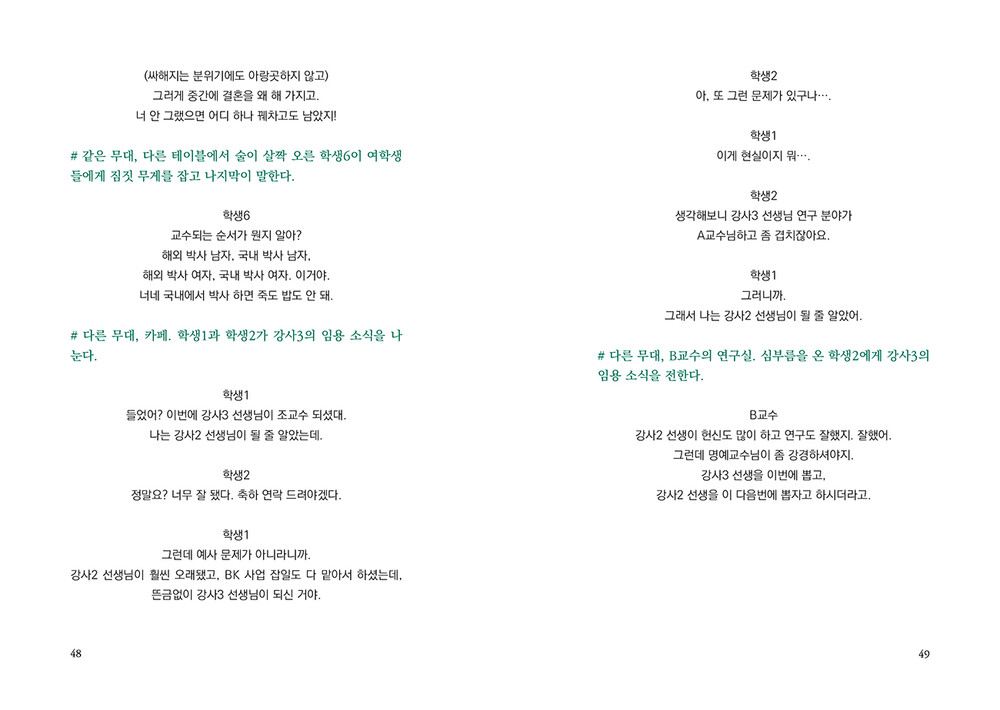 (싸해지는 분위기에도 아랑곳하지 않고)
그러게 중간에 결혼을 왜 해 가지고.
너 안 그랬으면 어디 하나 꿰차고도 남았지!

# 같은 무대, 다른 테이블에서 술이 살짝 오른 학생6이 여학생들에게 짐짓 무게를 잡고 나지막이 말한다.

학생6
교수되는 순서가 뭔지 알아?
해외 박사 남자, 국내 박사 남자,
해외 박사 여자, 국내 박사 여자. 이거야.
너네 국내에서 박사 하면 죽도 밥도 안 돼.

# 다른 무대, 카페. 학생1과 학생2가 강사3의 임용 소식을 나눈다.

학생1
들었어? 이번에 강사3 선생님이 조교수 되셨대.
나는 강사2 선생님이 될 줄 알았는데.

학생2
정말요? 너무 잘 됐다. 축하 연락 드려야겠다.

학생1
그런데 예사 문제가 아니라니까.
강사2 선생님이 훨씬 오래됐고, BK 사업 잡일도 다 맡아서 하셨는데,
뜬금없이 강사3 선생님이 되신 거야.

48

학생2
아, 또 그런 문제가 있구나….

학생1
이게 현실이지 뭐….

학생2
생각해보니 강사3 선생님 연구 분야가
A교수님하고 좀 겹치잖아요.

학생1
그러니까.
그래서 나는 강사2 선생님이 될 줄 알았어.

# 다른 무대, B교수의 연구실. 심부름을 온 학생2에게 강사3의 임용 소식을 전한다.

B교수
강사2 선생이 헌신도 많이 하고 연구도 잘했지. 잘했어.
그런데 명예교수님이 좀 강경하셔야지.
강사3 선생을 이번에 뽑고,
강사2 선생을 이 다음번에 뽑자고 하시더라고.

49